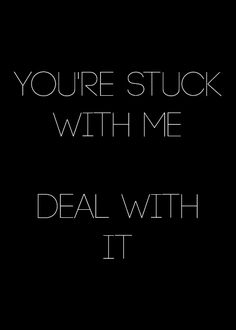 YOU'RE STUCK WITH ME

DEAL WITH IT